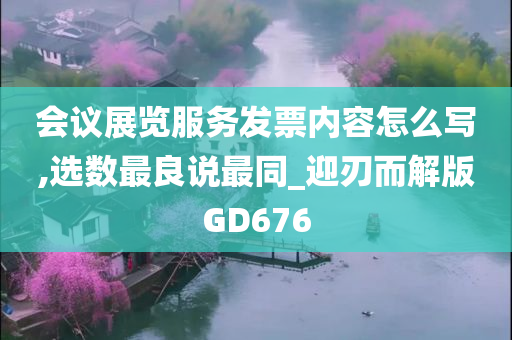 会议展览服务发票内容怎么写,选数最良说最同_迎刃而解版GD676